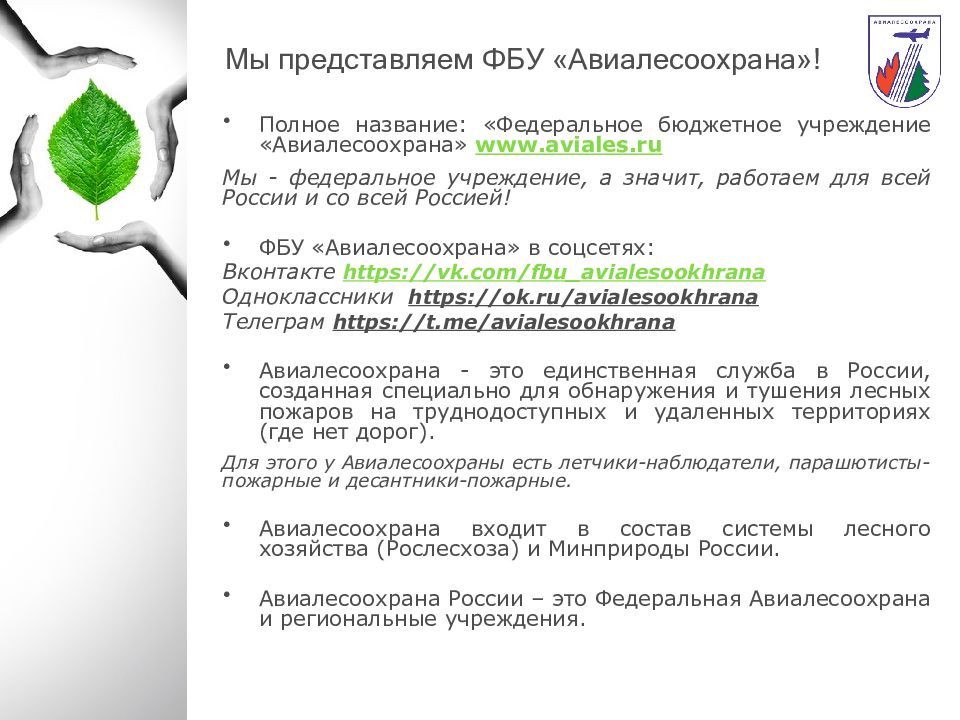 АВИАЛЕСООХРАНА

Мы представляем ФБУ «Авиалесоохрана»!

• Полное название: «Федеральное бюджетное учреждение «Авиалесоохрана» www.aviales.ru

Мы - федеральное учреждение, а значит, работаем для всей России и со всей Россией!

• ФБУ «Авиалесоохрана» в соцсетях:
Вконтакте https://vk.com/fbu_avialesookhrana
Одноклассники https://ok.ru/avialesookhrana
Телеграм https://t.me/avialesookhrana

• Авиалесоохрана - это единственная служба в России, созданная специально для обнаружения и тушения лесных пожаров на труднодоступных и удаленных территориях (где нет дорог).

Для этого у Авиалесоохраны есть летчики-наблюдатели, парашютисты-пожарные и десантники-пожарные.

• Авиалесоохрана входит в состав системы лесного хозяйства (Рослесхоза) и Минприроды России.

• Авиалесоохрана России – это Федеральная Авиалесоохрана и региональные учреждения.